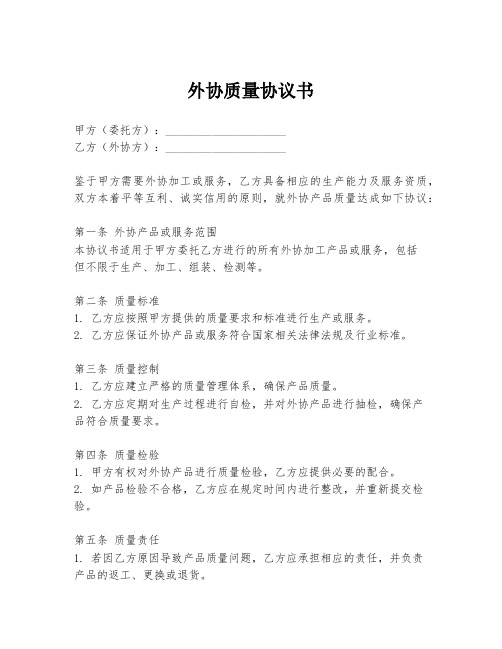 外协质量协议书

甲方（委托方）：____________________
乙方（外协方）：____________________

鉴于甲方需要外协加工或服务，乙方具备相应的生产能力及服务资质，双方本着平等互利、诚实信用的原则，就外协产品质量达成如下协议：

第一条 外协产品或服务范围
本协议书适用于甲方委托乙方进行的所有外协加工产品或服务，包括但不限于生产、加工、组装、检测等。

第二条 质量标准
1. 乙方应按照甲方提供的质量要求和标准进行生产或服务。
2. 乙方应保证外协产品或服务符合国家相关法律法规及行业标准。

第三条 质量控制
1. 乙方应建立严格的质量管理体系，确保产品质量。
2. 乙方应定期对生产过程进行自检，并对外协产品进行抽检，确保产品符合质量要求。

第四条 质量检验
1. 甲方有权对外协产品进行质量检验，乙方应提供必要的配合。
2. 如产品检验不合格，乙方应在规定时间内进行整改，并重新提交检验。

第五条 质量责任
1. 若因乙方原因导致产品质量问题，乙方应承担相应的责任，并负责产品的返工、更换或退货。